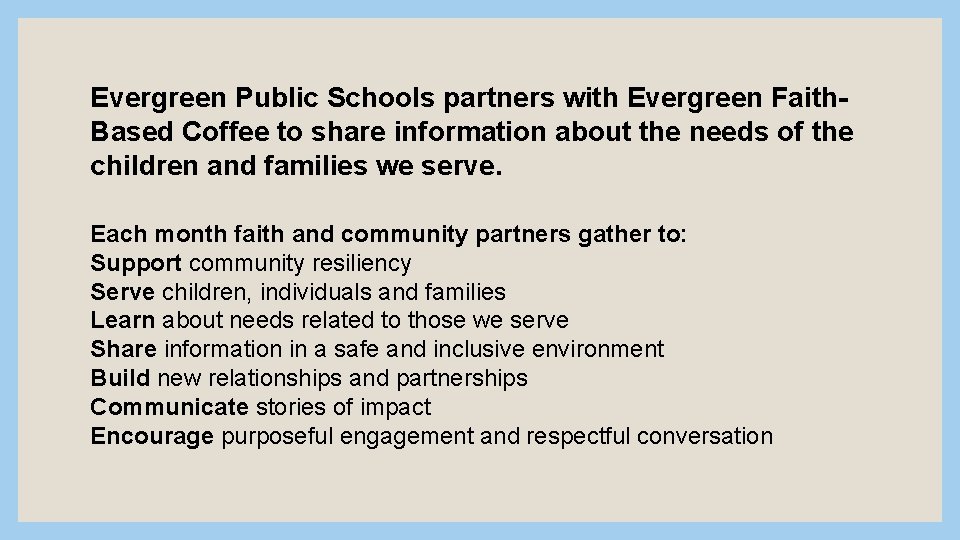 Evergreen Public Schools partners with Evergreen Faith-Based Coffee to share information about the needs of the children and families we serve.

Each month faith and community partners gather to:
Support community resiliency
Serve children, individuals and families
Learn about needs related to those we serve
Share information in a safe and inclusive environment
Build new relationships and partnerships
Communicate stories of impact
Encourage purposeful engagement and respectful conversation